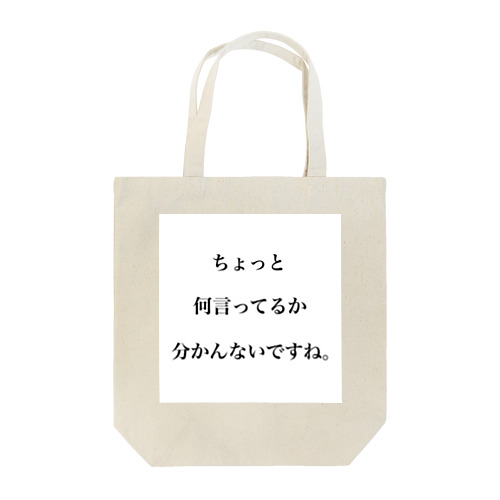 ちょっと
何言ってるか
分かんないですね。